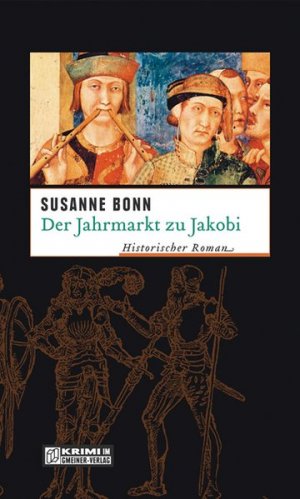 SUSANNE BONN
Der Jahrmarkt zu Jakobi

Historischer Roman

KRIMI IM GMEINER-VERLAG